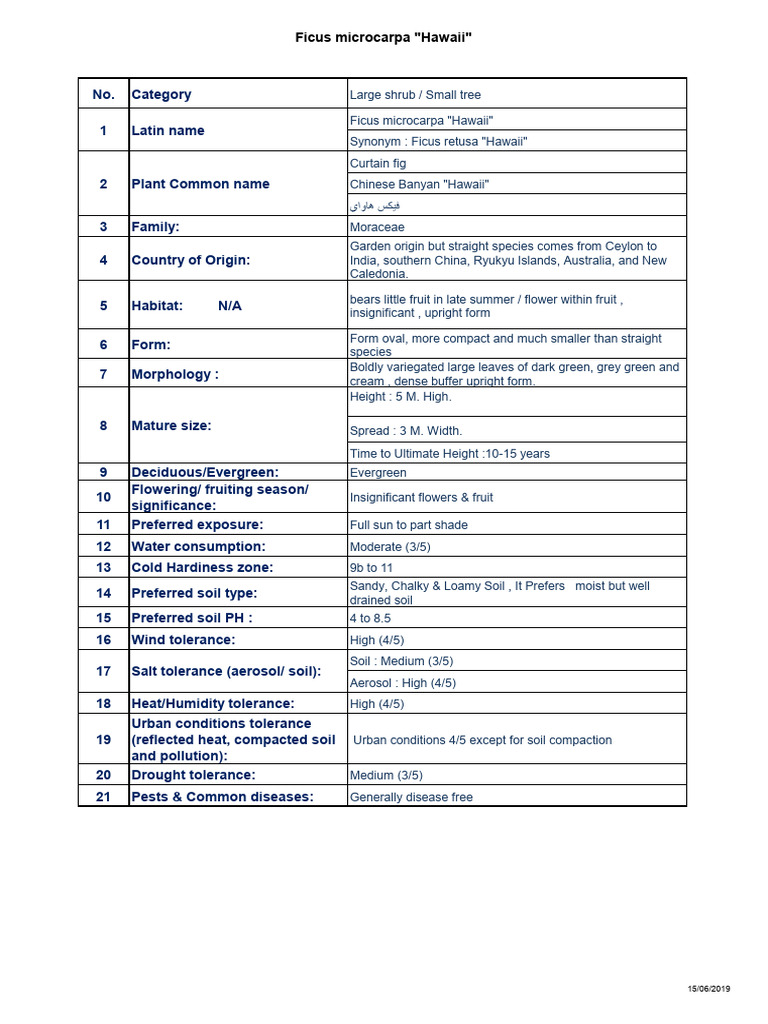 Ficus microcarpa "Hawaii"

| No. | Category | Large shrub / Small tree |
|---|---|---|
| 1 | Latin name | Ficus microcarpa "Hawaii" |
| | | Synonym : Ficus retusa "Hawaii" |
| 2 | Plant Common name | Curtain fig |
| | | Chinese Banyan "Hawaii" |
| | | فيكس هاواى |
| 3 | Family: | Moraceae |
| 4 | Country of Origin: | Garden origin but straight species comes from Ceylon to India, southern China, Ryukyu Islands, Australia, and New Caledonia. |
| 5 | Habitat: N/A | bears little fruit in late summer / flower within fruit , insignificant , upright form |
| 6 | Form: | Form oval, more compact and much smaller than straight species |
| 7 | Morphology : | Boldly variegated large leaves of dark green, grey green and cream , dense buffer upright form. |
| 8 | Mature size: | Height : 5 M. High. |
| | | Spread : 3 M. Width. |
| | | Time to Ultimate Height :10-15 years |
| 9 | Deciduous/Evergreen: | Evergreen |
| 10 | Flowering/ fruiting season/ significance: | Insignificant flowers & fruit |
| 11 | Preferred exposure: | Full sun to part shade |
| 12 | Water consumption: | Moderate (3/5) |
| 13 | Cold Hardiness zone: | 9b to 11 |
| 14 | Preferred soil type: | Sandy, Chalky & Loamy Soil , It Prefers moist but well drained soil |
| 15 | Preferred soil PH : | 4 to 8.5 |
| 16 | Wind tolerance: | High (4/5) |
| 17 | Salt tolerance (aerosol/ soil): | Soil : Medium (3/5) |
| | | Aerosol : High (4/5) |
| 18 | Heat/Humidity tolerance: | High (4/5) |
| 19 | Urban conditions tolerance (reflected heat, compacted soil and pollution): | Urban conditions 4/5 except for soil compaction |
| 20 | Drought tolerance: | Medium (3/5) |
| 21 | Pests & Common diseases: | Generally disease free |

15/06/2019